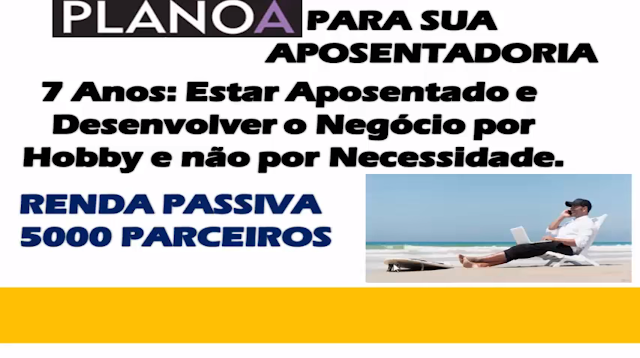 PLANOA PARA SUA APOSENTADORIA

7 Anos: Estar Aposentado e Desenvolver o Negócio por Hobby e não por Necessidade.

RENDA PASSIVA
5000 PARCEIROS